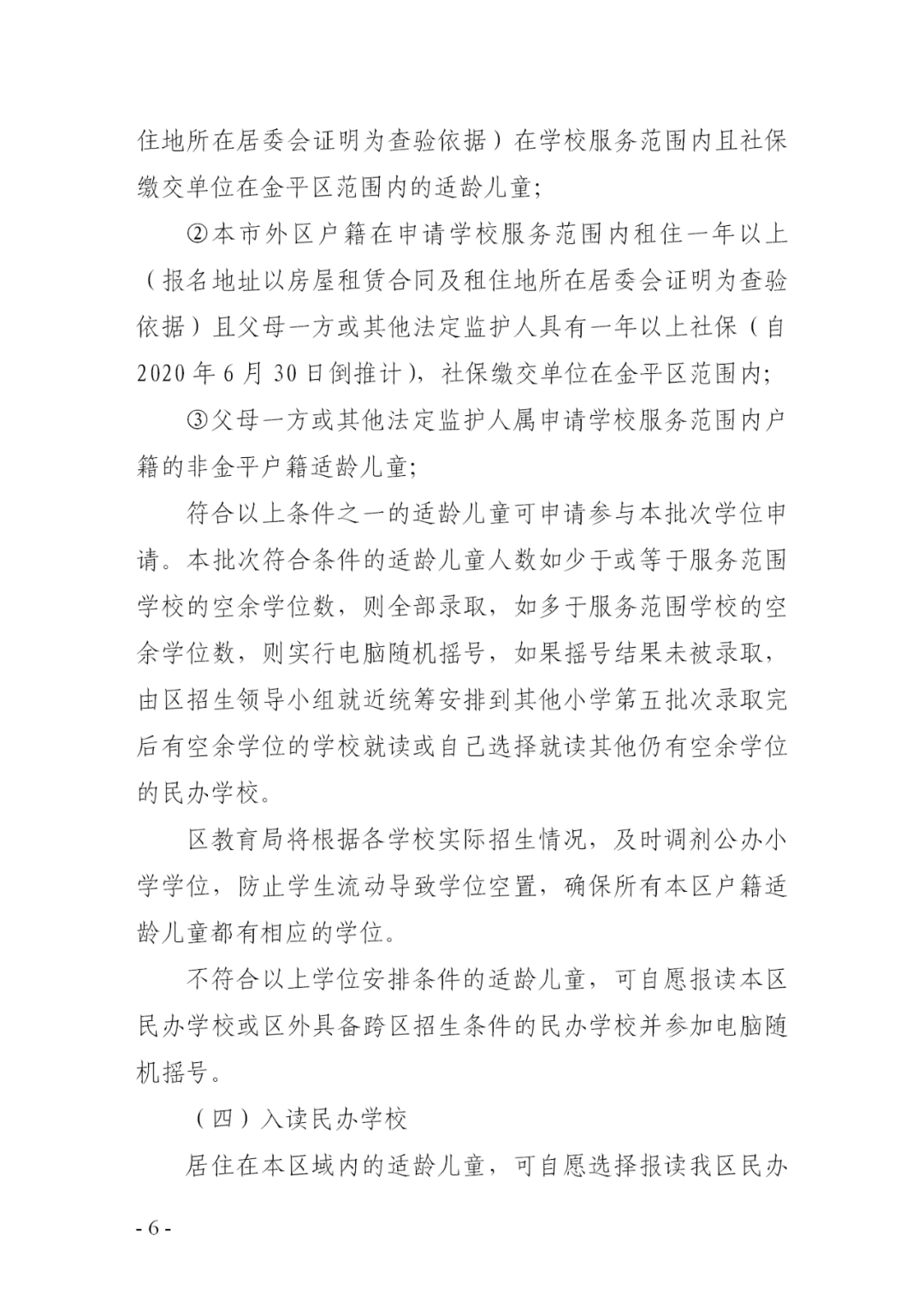 住地所在居委会证明为查验依据）在学校服务范围内且社保缴交单位在金平区范围内的适龄儿童；

②本市外区户籍在申请学校服务范围内租住一年以上（报名地址以房屋租赁合同及租住地所在居委会证明为查验依据）且父母一方或其他法定监护人具有一年以上社保（自2020年6月30日倒推计），社保缴交单位在金平区范围内；

③父母一方或其他法定监护人属申请学校服务范围内户籍的非金平户籍适龄儿童；

符合以上条件之一的适龄儿童可申请参与本批次学位申请。本批次符合条件的适龄儿童人数如少于或等于服务范围学校的空余学位数，则全部录取，如多于服务范围学校的空余学位数，则实行电脑随机摇号，如果摇号结果未被录取，由区招生领导小组就近统筹安排到其他小学第五批次录取完后有空余学位的学校就读或自己选择就读其他仍有空余学位的民办学校。

区教育局将根据各学校实际招生情况，及时调剂公办小学学位，防止学生流动导致学位空置，确保所有本区户籍适龄儿童都有相应的学位。

不符合以上学位安排条件的适龄儿童，可自愿报读本区民办学校或区外具备跨区招生条件的民办学校并参加电脑随机摇号。

（四）入读民办学校

居住在本区域内的适龄儿童，可自愿选择报读我区民办

- 6 -